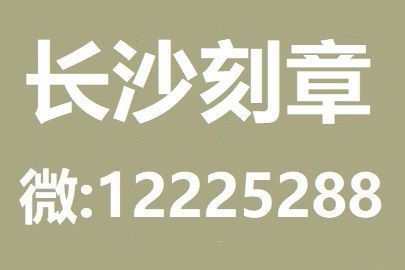 长沙刻章

微:12225288